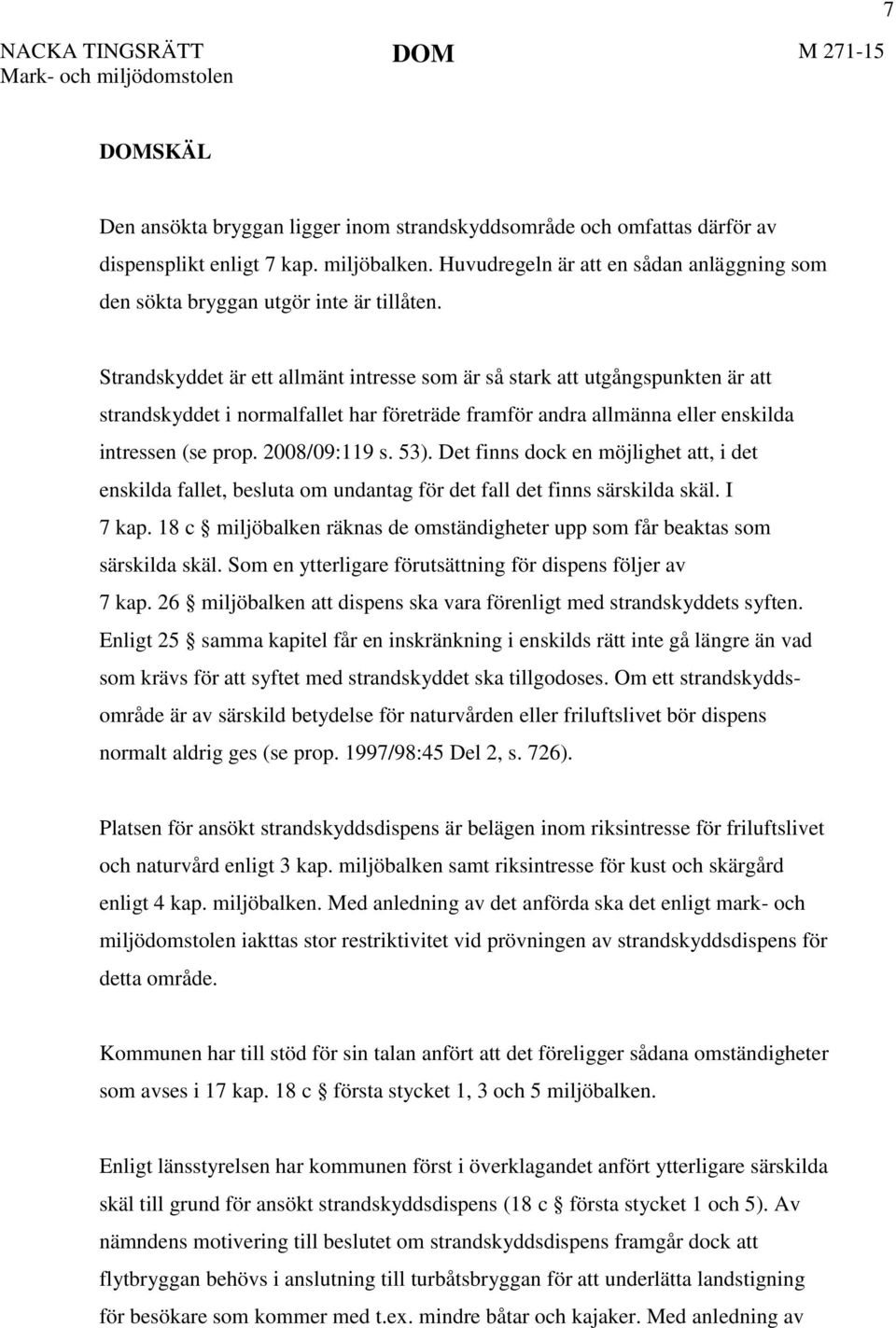 7

NACKA TINGSRÄTT
Mark- och miljödomstolen

DOM

M 271-15

DOMSKÄL

Den ansökta bryggan ligger inom strandskyddsområde och omfattas därför av dispensplikt enligt 7 kap. miljöbalken. Huvudregeln är att en sådan anläggning som den sökta bryggan utgör inte är tillåten.

Strandskyddet är ett allmänt intresse som är så stark att utgångspunkten är att strandskyddet i normalfallet har företräde framför andra allmänna eller enskilda intressen (se prop. 2008/09:119 s. 53). Det finns dock en möjlighet att, i det enskilda fallet, besluta om undantag för det fall det finns särskilda skäl. I 7 kap. 18 c § miljöbalken räknas de omständigheter upp som får beaktas som särskilda skäl. Som en ytterligare förutsättning för dispens följer av 7 kap. 26 § miljöbalken att dispens ska vara förenligt med strandskyddets syften. Enligt 25 § samma kapitel får en inskränkning i enskilds rätt inte gå längre än vad som krävs för att syftet med strandskyddet ska tillgodoses. Om ett strandskyddsområde är av särskild betydelse för naturvården eller friluftslivet bör dispens normalt aldrig ges (se prop. 1997/98:45 Del 2, s. 726).

Platsen för ansökt strandskyddsdispens är belägen inom riksintresse för friluftslivet och naturvård enligt 3 kap. miljöbalken samt riksintresse för kust och skärgård enligt 4 kap. miljöbalken. Med anledning av det anförda ska det enligt mark- och miljödomstolen iakttas stor restriktivitet vid prövningen av strandskyddsdispens för detta område.

Kommunen har till stöd för sin talan anfört att det föreligger sådana omständigheter som avses i 17 kap. 18 c § första stycket 1, 3 och 5 miljöbalken.

Enligt länsstyrelsen har kommunen först i överklagandet anfört ytterligare särskilda skäl till grund för ansökt strandskyddsdispens (18 c § första stycket 1 och 5). Av nämndens motivering till beslutet om strandskyddsdispens framgår dock att flytbryggan behövs i anslutning till turbåtsbryggan för att underlätta landstigning för besökare som kommer med t.ex. mindre båtar och kajaker. Med anledning av